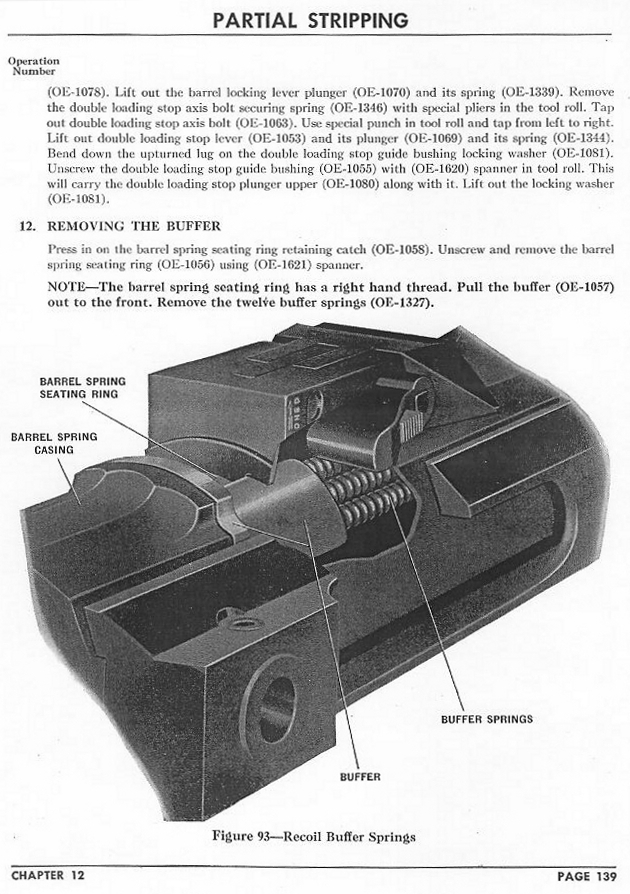 PARTIAL STRIPPING

Operation Number

(OE-1078). Lift out the barrel locking lever plunger (OE-1070) and its spring (OE-1339). Remove the double loading stop axis bolt securing spring (OE-1346) with special pliers in the tool roll. Tap out double loading stop axis bolt (OE-1063). Use special punch in tool roll and tap from left to right. Lift out double loading stop lever (OE-1053) and its plunger (OE-1069) and its spring (OE-1344). Bend down the upturned lug on the double loading stop guide bushing locking washer (OE-1081). Unscrew the double loading stop guide bushing (OE-1055) with (OE-1620) spanner in tool roll. This will carry the double loading stop plunger upper (OE-1080) along with it. Lift out the locking washer (OE-1081).

12. REMOVING THE BUFFER

Press in on the barrel spring seating ring retaining catch (OE-1058). Unscrew and remove the barrel spring seating ring (OE-1056) using (OE-1621) spanner.

NOTE—The barrel spring seating ring has a right hand thread. Pull the buffer (OE-1057) out to the front. Remove the twelve buffer springs (OE-1327).

BARREL SPRING SEATING RING

BARREL SPRING CASING

BUFFER SPRINGS

BUFFER

Figure 93—Recoil Buffer Springs

CHAPTER 12

PAGE 139